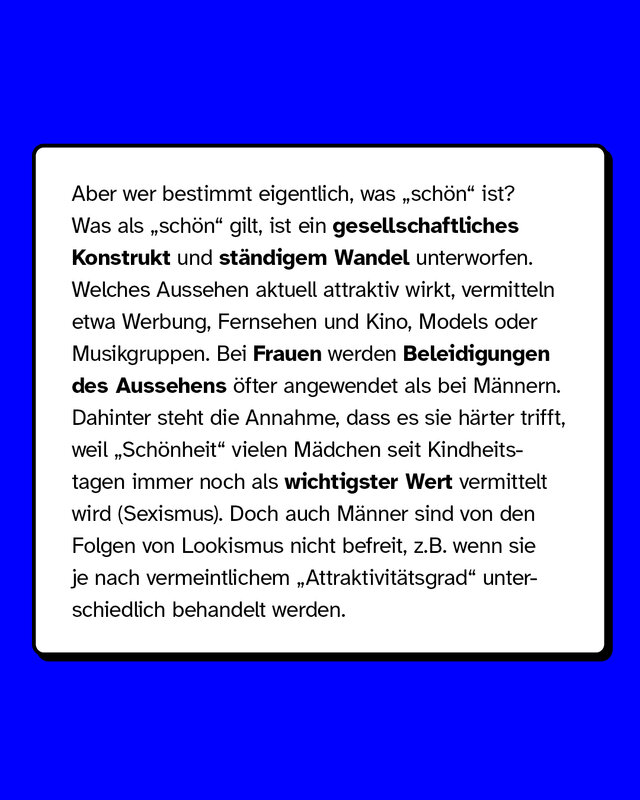 Aber wer bestimmt eigentlich, was „schön“ ist? Was als „schön“ gilt, ist ein gesellschaftliches Konstrukt und ständigem Wandel unterworfen. Welches Aussehen aktuell attraktiv wirkt, vermitteln etwa Werbung, Fernsehen und Kino, Models oder Musikgruppen. Bei Frauen werden Beleidigungen des Aussehens öfter angewendet als bei Männern. Dahinter steht die Annahme, dass es sie härter trifft, weil „Schönheit“ vielen Mädchen seit Kindheitstagen immer noch als wichtigster Wert vermittelt wird (Sexismus). Doch auch Männer sind von den Folgen von Lookismus nicht befreit, z.B. wenn sie je nach vermeintlichem „Attraktivitätsgrad“ unterschiedlich behandelt werden.